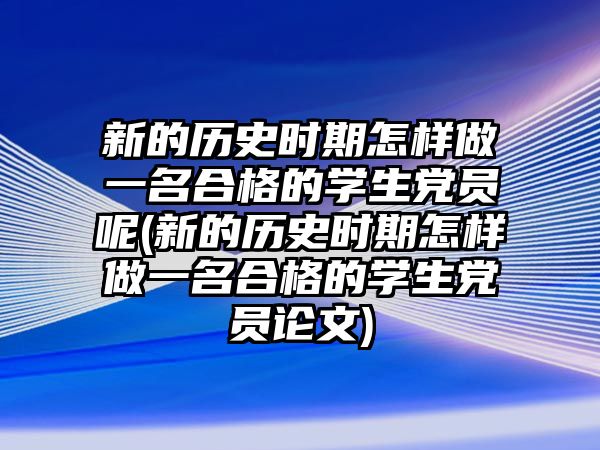 新的历史时期怎样做一名合格的学生党员呢(新的历史时期怎样做一名合格的学生党员论文)